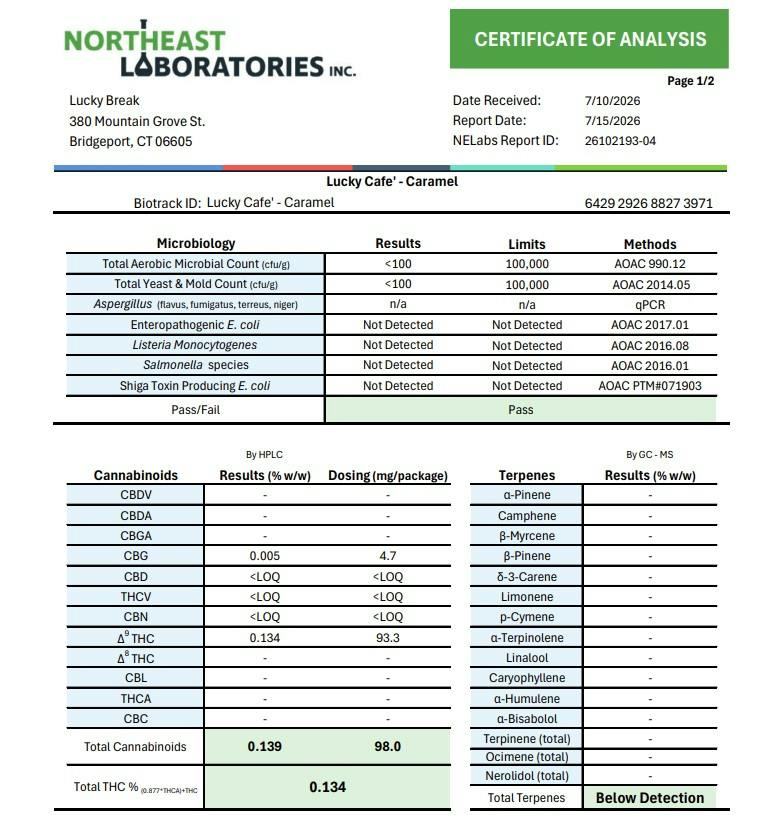 NORTHEAST LABORATORIES INC.

CERTIFICATE OF ANALYSIS

Page 1/2

Lucky Break
380 Mountain Grove St.
Bridgeport, CT 06605

Date Received: 7/10/2026
Report Date: 7/15/2026
NELabs Report ID: 26102193-04

Lucky Cafe' - Caramel

Biotrack ID: Lucky Cafe' - Caramel 6429 2926 8827 3971

| Microbiology | Results | Limits | Methods |
|---|---|---|---|
| Total Aerobic Microbial Count (cfu/g) | <100 | 100,000 | AOAC 990.12 |
| Total Yeast & Mold Count (cfu/g) | <100 | 100,000 | AOAC 2014.05 |
| Aspergillus (flavus, fumigatus, terreus, niger) | n/a | n/a | qPCR |
| Enteropathogenic E. coli | Not Detected | Not Detected | AOAC 2017.01 |
| Listeria Monocytogenes | Not Detected | Not Detected | AOAC 2016.08 |
| Salmonella species | Not Detected | Not Detected | AOAC 2016.01 |
| Shiga Toxin Producing E. coli | Not Detected | Not Detected | AOAC PTM#071903 |
| Pass/Fail | Pass | | |

By HPLC

| Cannabinoids | Results (% w/w) | Dosing (mg/package) |
|---|---|---|
| CBDV | - | - |
| CBDA | - | - |
| CBGA | - | - |
| CBG | 0.005 | 4.7 |
| CBD | <LOQ | <LOQ |
| THCV | <LOQ | <LOQ |
| CBN | <LOQ | <LOQ |
| $\Delta^9$ THC | 0.134 | 93.3 |
| $\Delta^8$ THC | - | - |
| CBL | - | - |
| THCA | - | - |
| CBC | - | - |
| Total Cannabinoids | 0.139 | 98.0 |
| Total THC % (0.877*THCA)+THC | 0.134 | |

By GC - MS

| Terpenes | Results (% w/w) |
|---|---|
| α-Pinene | - |
| Camphene | - |
| β-Myrcene | - |
| β-Pinene | - |
| δ-3-Carene | - |
| Limonene | - |
| p-Cymene | - |
| α-Terpinolene | - |
| Linalool | - |
| Caryophyllene | - |
| α-Humulene | - |
| α-Bisabolol | - |
| Terpinene (total) | - |
| Ocimene (total) | - |
| Nerolidol (total) | - |
| Total Terpenes | Below Detection |